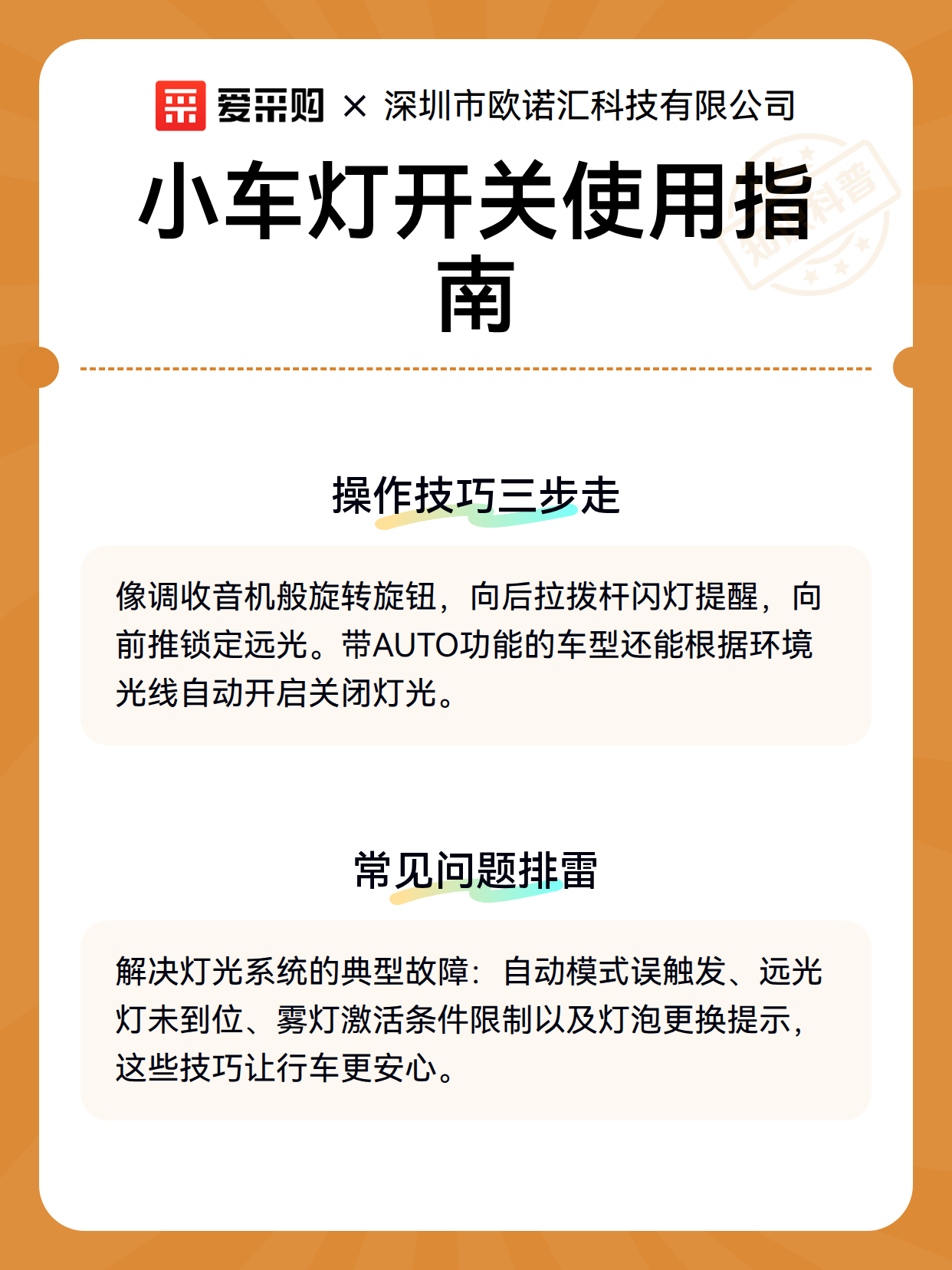 爱采购 × 深圳市欧诺汇科技有限公司

小车灯开关使用指南

知识科普

操作技巧三步走

像调收音机般旋转旋钮，向后拉拨杆闪灯提醒，向前推锁定远光。带AUTO功能的车型还能根据环境光线自动开启关闭灯光。

常见问题排雷

解决灯光系统的典型故障：自动模式误触发、远光灯未到位、雾灯激活条件限制以及灯泡更换提示，这些技巧让行车更安心。